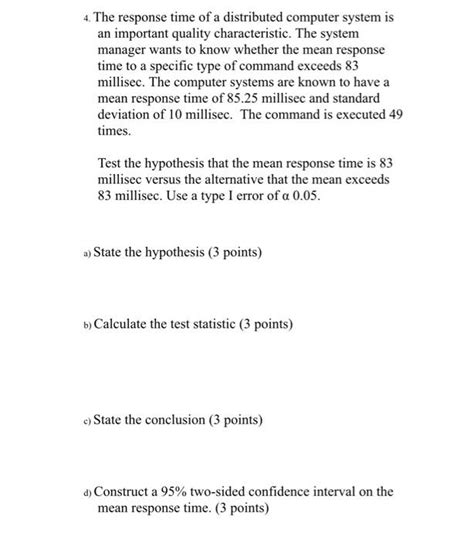 4. The response time of a distributed computer system is an important quality characteristic. The system manager wants to know whether the mean response time to a specific type of command exceeds 83 millisec. The computer systems are known to have a mean response time of 85.25 millisec and standard deviation of 10 millisec. The command is executed 49 times.

Test the hypothesis that the mean response time is 83 millisec versus the alternative that the mean exceeds 83 millisec. Use a type I error of α 0.05.

a) State the hypothesis (3 points)

b) Calculate the test statistic (3 points)

c) State the conclusion (3 points)

d) Construct a 95% two-sided confidence interval on the mean response time. (3 points)